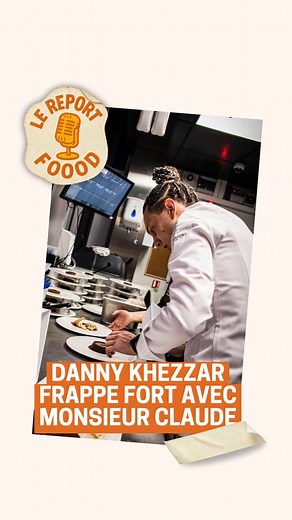 LE REPORT
FOOOD

DANNY KHEZZAR
FRAPPE FORT AVEC
MONSIEUR CLAUDE